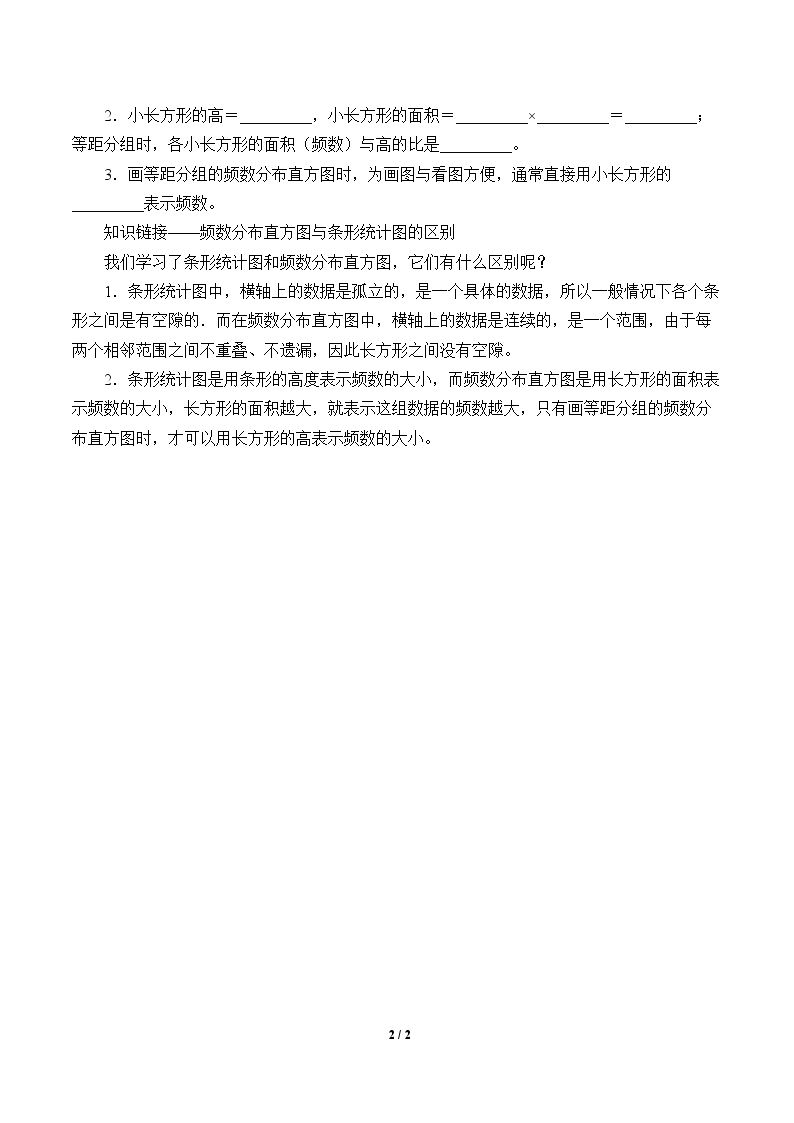 2．小长方形的高＝____，小长方形的面积＝____×____＝____；等距分组时，各小长方形的面积（频数）与高的比是____。

3．画等距分组的频数分布直方图时，为画图与看图方便，通常直接用小长方形的____表示频数。

知识链接——频数分布直方图与条形统计图的区别

我们学习了条形统计图和频数分布直方图，它们有什么区别呢？

1．条形统计图中，横轴上的数据是孤立的，是一个具体的数据，所以一般情况下各个条形之间是有空隙的．而在频数分布直方图中，横轴上的数据是连续的，是一个范围，由于每两个相邻范围之间不重叠、不遗漏，因此长方形之间没有空隙。

2．条形统计图是用条形的高度表示频数的大小，而频数分布直方图是用长方形的面积表示频数的大小，长方形的面积越大，就表示这组数据的频数越大，只有画等距分组的频数分布直方图时，才可以用长方形的高表示频数的大小。

2 / 2